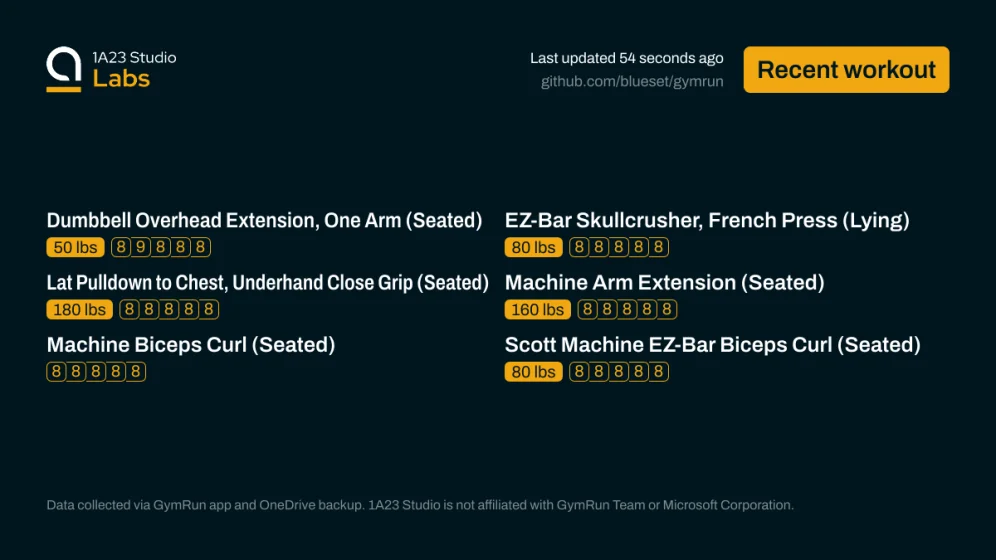 1A23 Studio
Labs

Last updated 54 seconds ago
github.com/blueset/gymrun

Recent workout

Dumbbell Overhead Extension, One Arm (Seated)
50 lbs 8 9 8 8 8

Lat Pulldown to Chest, Underhand Close Grip (Seated)
180 lbs 8 8 8 8 8

Machine Biceps Curl (Seated)
8 8 8 8 8

EZ-Bar Skullcrusher, French Press (Lying)
80 lbs 8 8 8 8 8

Machine Arm Extension (Seated)
160 lbs 8 8 8 8 8

Scott Machine EZ-Bar Biceps Curl (Seated)
80 lbs 8 8 8 8 8

Data collected via GymRun app and OneDrive backup. 1A23 Studio is not affiliated with GymRun Team or Microsoft Corporation.